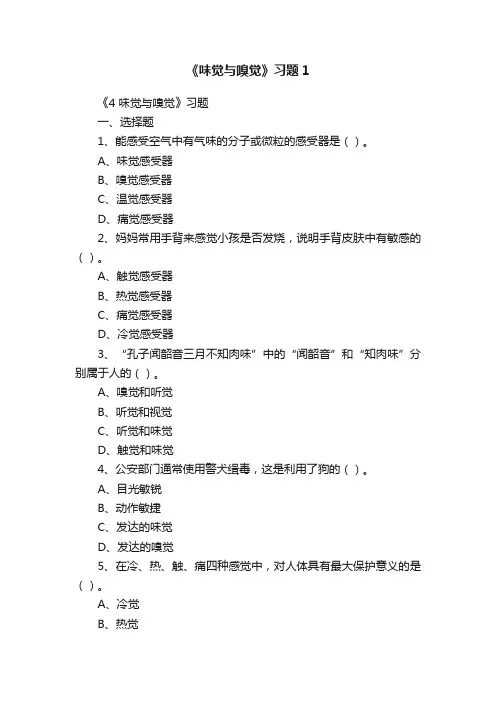 《味觉与嗅觉》习题 1

《4 味觉与嗅觉》习题

一、选择题

1、能感受空气中有气味的分子或微粒的感受器是（ ）。

A、味觉感受器

B、嗅觉感受器

C、温觉感受器

D、痛觉感受器

2、妈妈常用手背来感觉小孩是否发烧，说明手背皮肤中有敏感的（ ）。

A、触觉感受器

B、热觉感受器

C、痛觉感受器

D、冷觉感受器

3、“孔子闻韶音三月不知肉味”中的“闻韶音”和“知肉味”分别属于人的（ ）。

A、嗅觉和听觉

B、听觉和视觉

C、听觉和味觉

D、触觉和味觉

4、公安部门通常使用警犬缉毒，这是利用了狗的（ ）。

A、目光敏锐

B、动作敏捷

C、发达的味觉

D、发达的嗅觉

5、在冷、热、触、痛四种感觉中，对人体具有最大保护意义的是（ ）。

A、冷觉

B、热觉